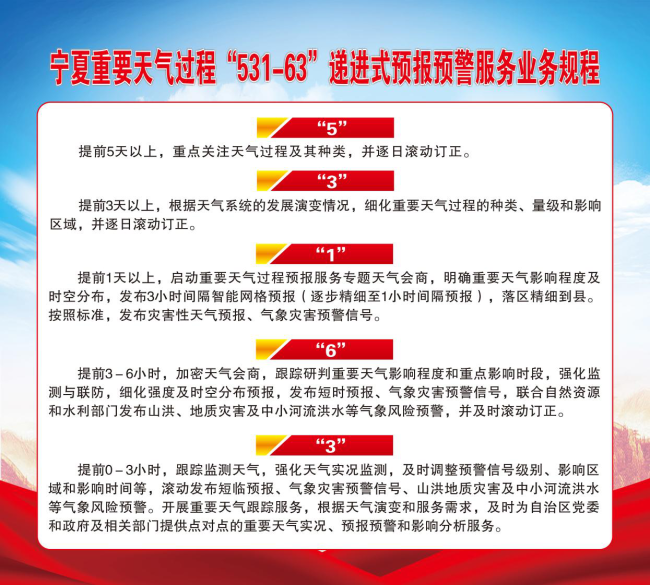 宁夏重要天气过程“531-63”递进式预报预警服务业务规程

“5”

提前5天以上，重点关注天气过程及其种类，并逐日滚动订正。

“3”

提前3天以上，根据天气系统的发展演变情况，细化重要天气过程的种类、量级和影响区域，并逐日滚动订正。

“1”

提前1天以上，启动重要天气过程预报服务专题天气会商，明确重要天气影响程度及时空分布，发布3小时间隔智能网格预报（逐步精细至1小时间隔预报），落区精细到县。按照标准，发布灾害性天气预报、气象灾害预警信号。

“6”

提前3－6小时，加密天气会商，跟踪研判重要天气影响程度和重点影响时段，强化监测与联防，细化强度及时空分布预报，发布短时预报、气象灾害预警信号，联合自然资源和水利部门发布山洪、地质灾害及中小河流洪水等气象风险预警，并及时滚动订正。

“3”

提前0－3小时，跟踪监测天气，强化天气实况监测，及时调整预警信号级别、影响区域和影响时间等，滚动发布短临预报、气象灾害预警信号、山洪地质灾害及中小河流洪水等气象风险预警。开展重要天气跟踪服务，根据天气演变和服务需求，及时为自治区党委和政府及相关部门提供点对点的重要天气实况、预报预警和影响分析服务。